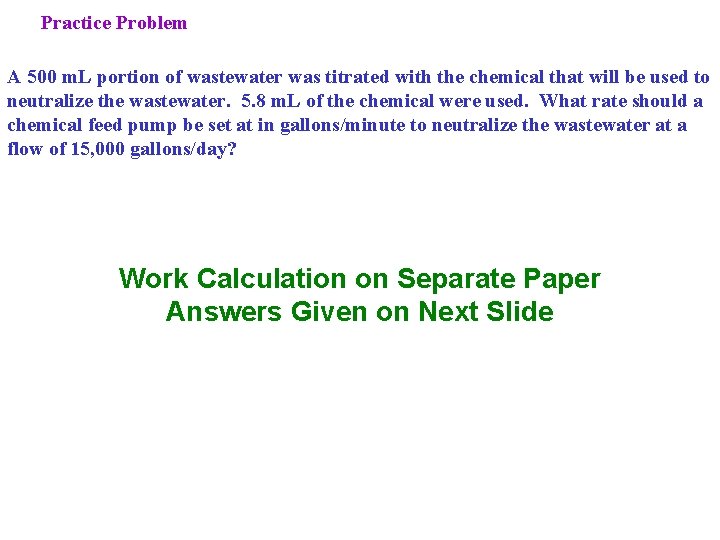 Practice Problem

A 500 mL portion of wastewater was titrated with the chemical that will be used to neutralize the wastewater. 5.8 mL of the chemical were used. What rate should a chemical feed pump be set at in gallons/minute to neutralize the wastewater at a flow of 15,000 gallons/day?

Work Calculation on Separate Paper
Answers Given on Next Slide